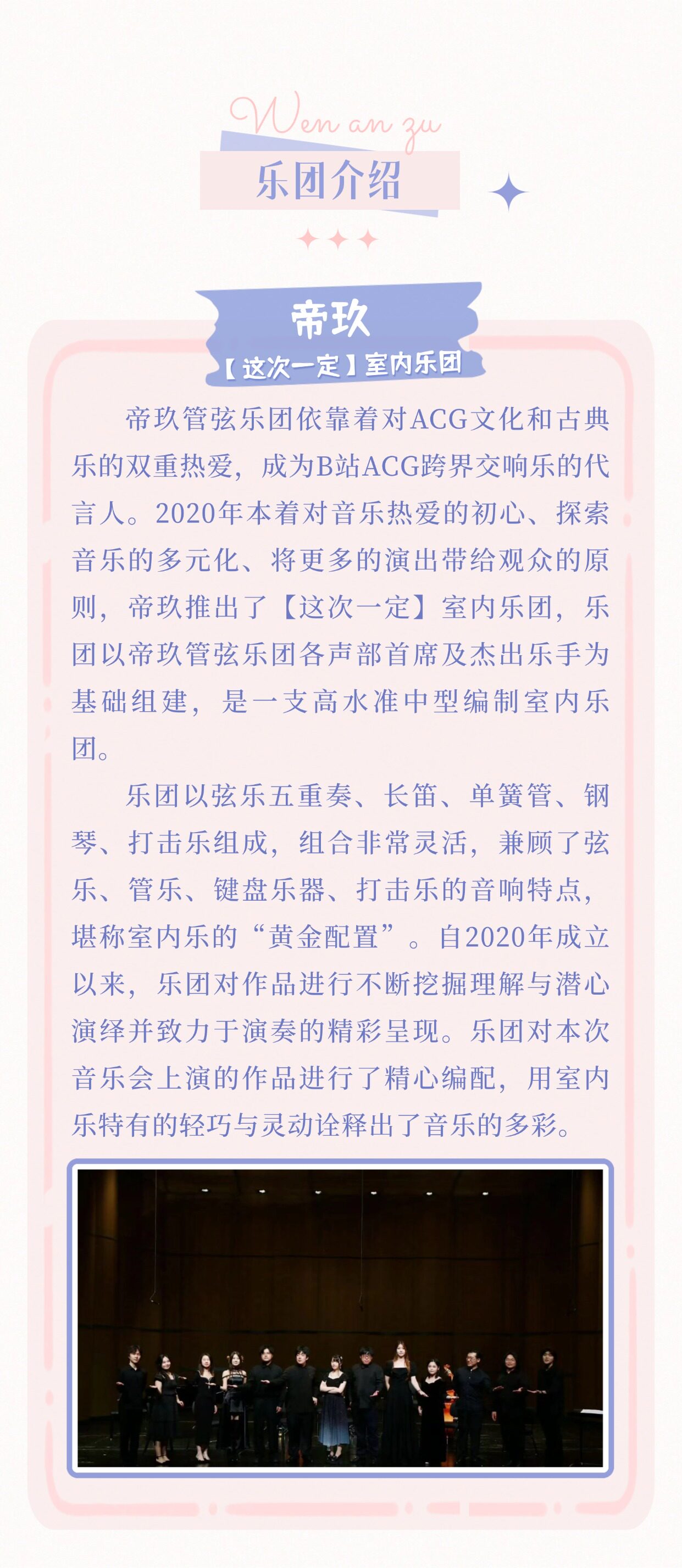 Wen an zu

乐团介绍

帝玖

【这次一定】室内乐团

帝玖管弦乐团依靠着对ACG文化和古典乐的双重热爱，成为B站ACG跨界交响乐的代言人。2020年本着对音乐热爱的初心、探索音乐的多元化、将更多的演出带给观众的原则，帝玖推出了【这次一定】室内乐团，乐团以帝玖管弦乐团各声部首席及杰出乐手为基础组建，是一支高水准中型编制室内乐团。

乐团以弦乐五重奏、长笛、单簧管、钢琴、打击乐组成，组合非常灵活，兼顾了弦乐、管乐、键盘乐器、打击乐的音响特点，堪称室内乐的“黄金配置”。自2020年成立以来，乐团对作品进行不断挖掘理解与潜心演绎并致力于演奏的精彩呈现。乐团对本次音乐会上演的作品进行了精心编配，用室内乐特有的轻巧与灵动诠释出了音乐的多彩。